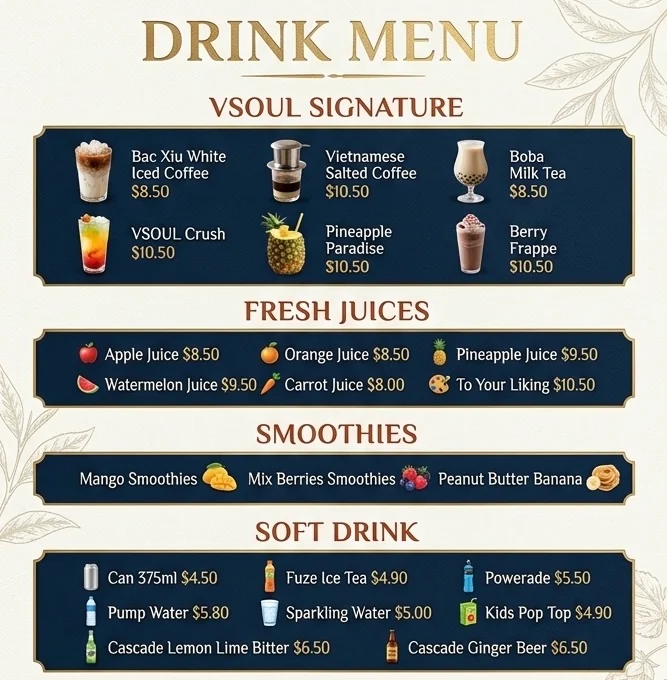 DRINK MENU

VSOUL SIGNATURE

Bac Xiu White Iced Coffee $8.50

Vietnamese Salted Coffee $10.50

Boba Milk Tea $8.50

VSOUL Crush $10.50

Pineapple Paradise $10.50

Berry Frappe $10.50

FRESH JUICES

Apple Juice $8.50
Orange Juice $8.50
Pineapple Juice $9.50
Watermelon Juice $9.50
Carrot Juice $8.00
To Your Liking $10.50

SMOOTHIES

Mango Smoothies
Mix Berries Smoothies
Peanut Butter Banana

SOFT DRINK

Can 375ml $4.50
Fuze Ice Tea $4.90
Powerade $5.50
Pump Water $5.80
Sparkling Water $5.00
Kids Pop Top $4.90
Cascade Lemon Lime Bitter $6.50
Cascade Ginger Beer $6.50